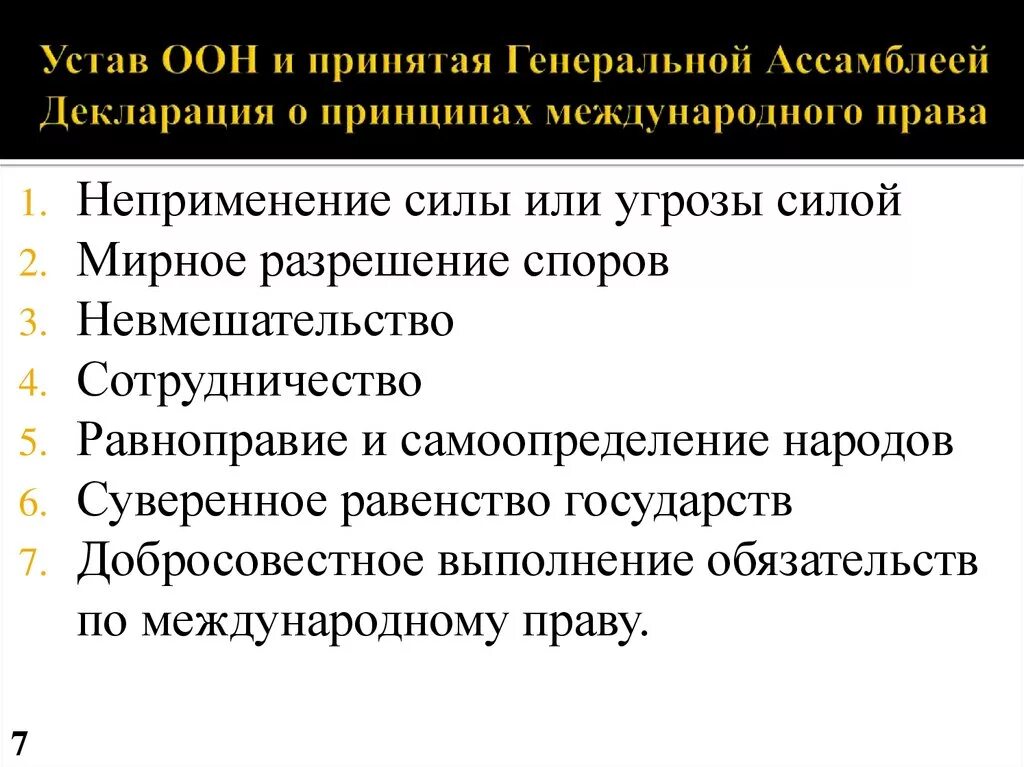 Устав ООН и принятая Генеральной Ассамблеей Декларация о принципах международного права

1. Неприменение силы или угрозы силой
2. Мирное разрешение споров
3. Невмешательство
4. Сотрудничество
5. Равноправие и самоопределение народов
6. Суверенное равенство государств
7. Добросовестное выполнение обязательств по международному праву.

7